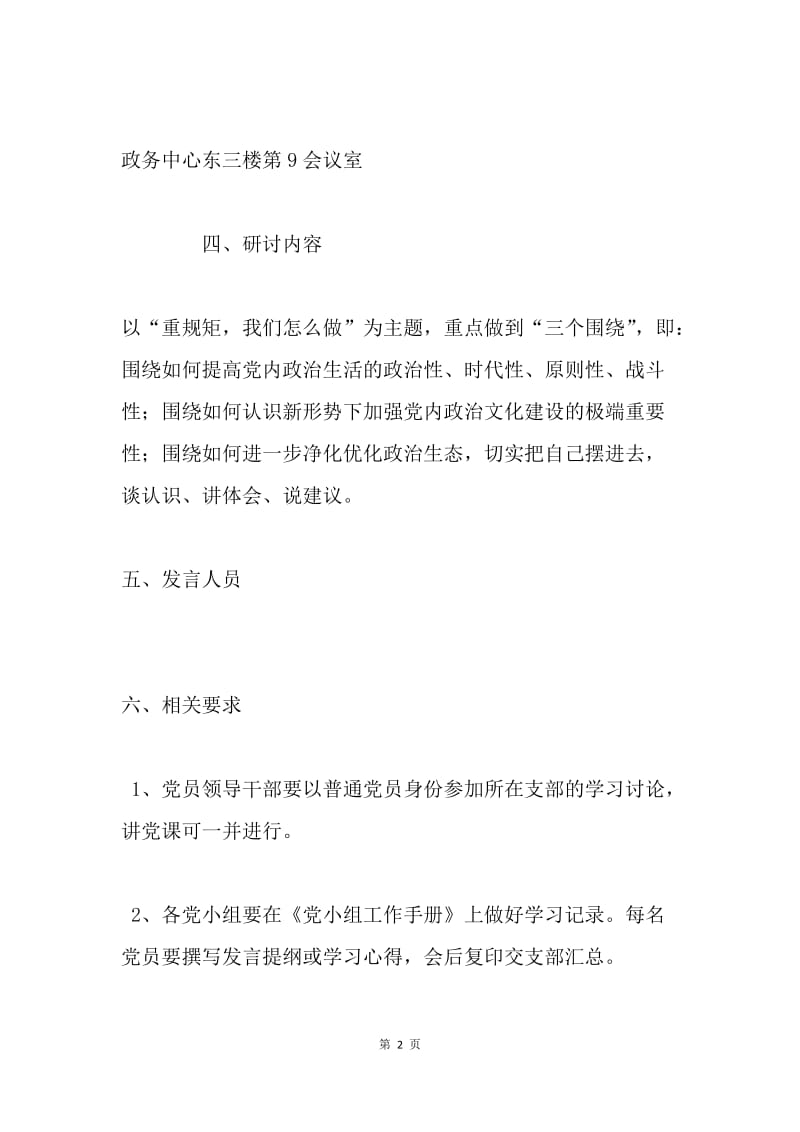 政务中心东三楼第9会议室

四、研讨内容

以“重规矩，我们怎么做”为主题，重点做到“三个围绕”，即：围绕如何提高党内政治生活的政治性、时代性、原则性、战斗性；围绕如何认识新形势下加强党内政治文化建设的极端重要性；围绕如何进一步净化优化政治生态，切实把自己摆进去，谈认识、讲体会、说建议。

五、发言人员

六、相关要求

1、党员领导干部要以普通党员身份参加所在支部的学习讨论，讲党课可一并进行。

2、各党小组要在《党小组工作手册》上做好学习记录。每名党员要撰写发言提纲或学习心得，会后复印交支部汇总。

第 2 页